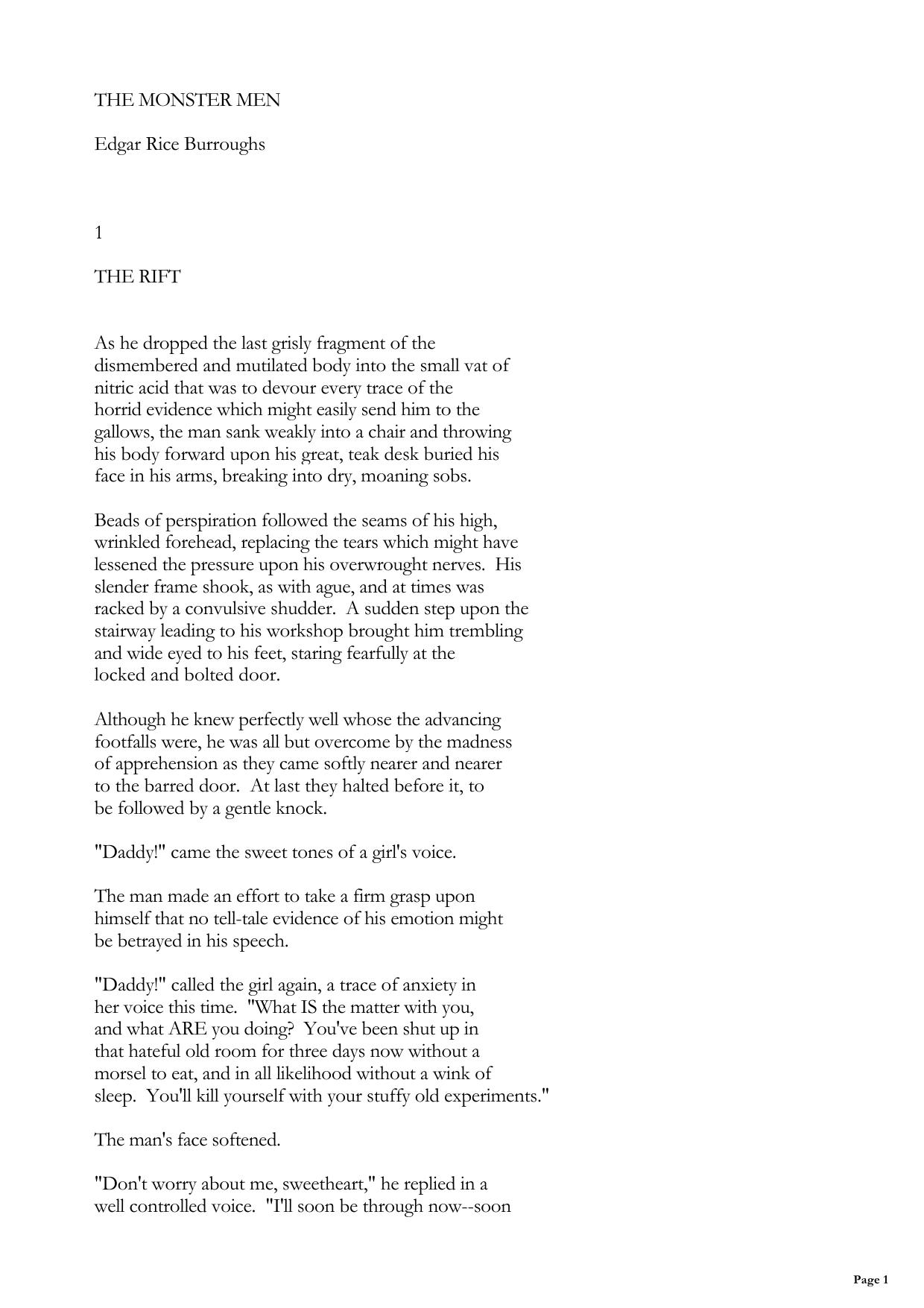 THE MONSTER MEN

Edgar Rice Burroughs

1

THE RIFT

As he dropped the last grisly fragment of the dismembered and mutilated body into the small vat of nitric acid that was to devour every trace of the horrid evidence which might easily send him to the gallows, the man sank weakly into a chair and throwing his body forward upon his great, teak desk buried his face in his arms, breaking into dry, moaning sobs.

Beads of perspiration followed the seams of his high, wrinkled forehead, replacing the tears which might have lessened the pressure upon his overwrought nerves. His slender frame shook, as with ague, and at times was racked by a convulsive shudder. A sudden step upon the stairway leading to his workshop brought him trembling and wide eyed to his feet, staring fearfully at the locked and bolted door.

Although he knew perfectly well whose the advancing footfalls were, he was all but overcome by the madness of apprehension as they came softly nearer and nearer to the barred door. At last they halted before it, to be followed by a gentle knock.

"Daddy!" came the sweet tones of a girl's voice.

The man made an effort to take a firm grasp upon himself that no tell-tale evidence of his emotion might be betrayed in his speech.

"Daddy!" called the girl again, a trace of anxiety in her voice this time. "What IS the matter with you, and what ARE you doing? You've been shut up in that hateful old room for three days now without a morsel to eat, and in all likelihood without a wink of sleep. You'll kill yourself with your stuffy old experiments."

The man's face softened.

"Don't worry about me, sweetheart," he replied in a well controlled voice. "I'll soon be through now--soon

Page 1